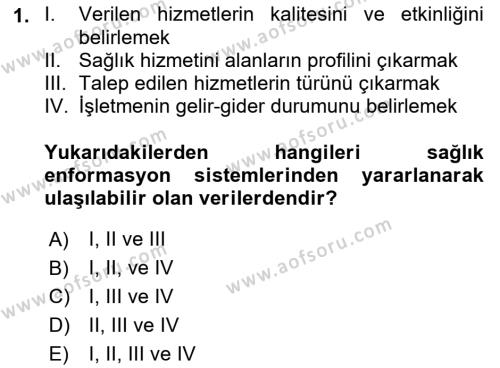 1. I. Verilen hizmetlerin kalitesini ve etkinliğini belirlemek
II. Sağlık hizmetini alanların profilini çıkarmak
III. Talep edilen hizmetlerin türünü çıkarmak
IV. İşletmenin gelir-gider durumunu belirlemek

Yukarıdakilerden hangileri sağlık enformasyon sistemlerinden yararlanarak ulaşılabilir olan verilerdendir?

A) I, II ve III
B) I, II, ve IV
C) I, III ve IV
D) II, III ve IV
E) I, II, III ve IV

www.aofsoru.com